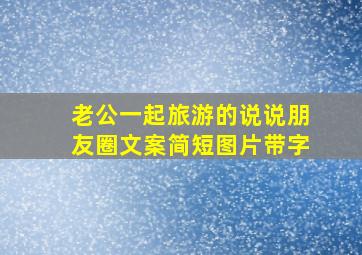 老公一起旅游的说说朋友圈文案简短图片带字